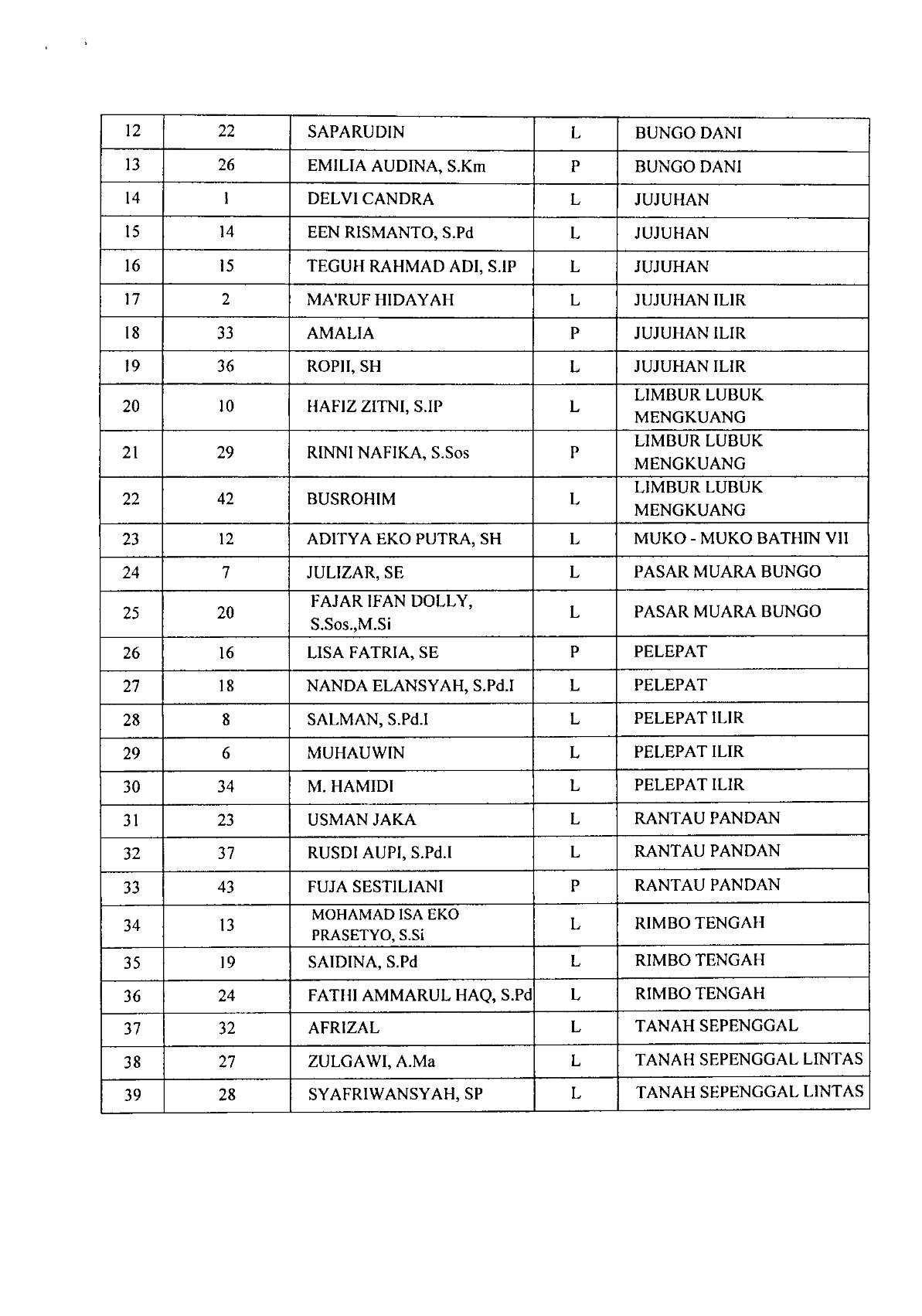 | 12 | 22 | SAPARUDIN | L | BUNGO DANI |
|---|---|---|---|---|
| 13 | 26 | EMILIA AUDINA, S.Km | P | BUNGO DANI |
| 14 | 1 | DELVI CANDRA | L | JUJUHAN |
| 15 | 14 | EEN RISMANTO, S.Pd | L | JUJUHAN |
| 16 | 15 | TEGUH RAHMAD ADI, S.IP | L | JUJUHAN |
| 17 | 2 | MA'RUF HIDAYAH | L | JUJUHAN ILIR |
| 18 | 33 | AMALIA | P | JUJUHAN ILIR |
| 19 | 36 | ROPII, SH | L | JUJUHAN ILIR |
| 20 | 10 | HAFIZ ZITNI, S.IP | L | LIMBUR LUBUK MENGKUANG |
| 21 | 29 | RINNI NAFIKA, S.Sos | P | LIMBUR LUBUK MENGKUANG |
| 22 | 42 | BUSROHIM | L | LIMBUR LUBUK MENGKUANG |
| 23 | 12 | ADITYA EKO PUTRA, SH | L | MUKO - MUKO BATHIN VII |
| 24 | 7 | JULIZAR, SE | L | PASAR MUARA BUNGO |
| 25 | 20 | FAJAR IFAN DOLLY, S.Sos.,M.Si | L | PASAR MUARA BUNGO |
| 26 | 16 | LISA FATRIA, SE | P | PELEPAT |
| 27 | 18 | NANDA ELANSYAH, S.Pd.I | L | PELEPAT |
| 28 | 8 | SALMAN, S.Pd.I | L | PELEPAT ILIR |
| 29 | 6 | MUHAUWIN | L | PELEPAT ILIR |
| 30 | 34 | M. HAMIDI | L | PELEPAT ILIR |
| 31 | 23 | USMAN JAKA | L | RANTAU PANDAN |
| 32 | 37 | RUSDI AUPI, S.Pd.I | L | RANTAU PANDAN |
| 33 | 43 | FUJA SESTILIANI | P | RANTAU PANDAN |
| 34 | 13 | MOHAMAD ISA EKO PRASETYO, S.Si | L | RIMBO TENGAH |
| 35 | 19 | SAIDINA, S.Pd | L | RIMBO TENGAH |
| 36 | 24 | FATHI AMMARUL HAQ, S.Pd | L | RIMBO TENGAH |
| 37 | 32 | AFRIZAL | L | TANAH SEPENGGAL |
| 38 | 27 | ZULGAWI, A.Ma | L | TANAH SEPENGGAL LINTAS |
| 39 | 28 | SYAFRIWANSYAH, SP | L | TANAH SEPENGGAL LINTAS |